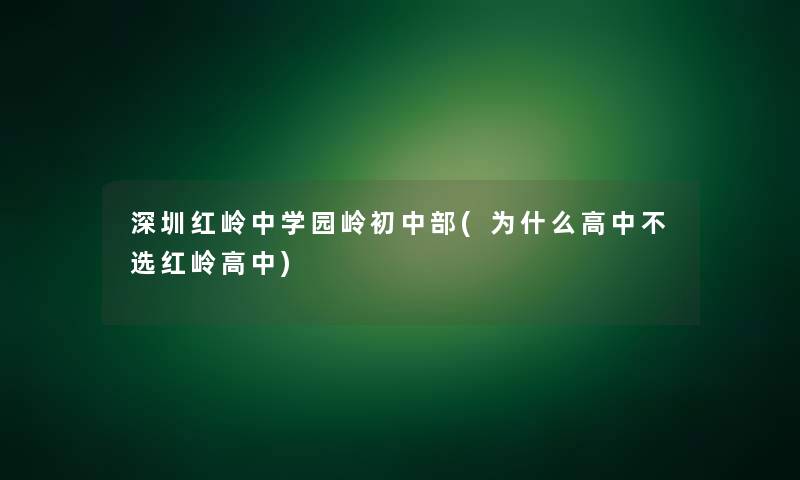 深圳红岭中学园岭初中部(为什么高中不选红岭高中)